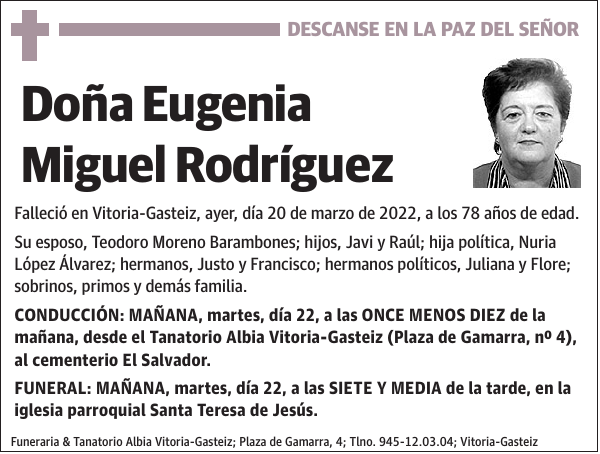 DESCANSE EN LA PAZ DEL SEÑOR

Doña Eugenia Miguel Rodríguez

Falleció en Vitoria-Gasteiz, ayer, día 20 de marzo de 2022, a los 78 años de edad.

Su esposo, Teodoro Moreno Barambones; hijos, Javi y Raúl; hija política, Nuria López Álvarez; hermanos, Justo y Francisco; hermanos políticos, Juliana y Flore; sobrinos, primos y demás familia.

CONDUCCIÓN: MAÑANA, martes, día 22, a las ONCE MENOS DIEZ de la mañana, desde el Tanatorio Albia Vitoria-Gasteiz (Plaza de Gamarra, nº 4), al cementerio El Salvador.

FUNERAL: MAÑANA, martes, día 22, a las SIETE Y MEDIA de la tarde, en la iglesia parroquial Santa Teresa de Jesús.

Funeraria & Tanatorio Albia Vitoria-Gasteiz; Plaza de Gamarra, 4; Tlno. 945-12.03.04; Vitoria-Gasteiz